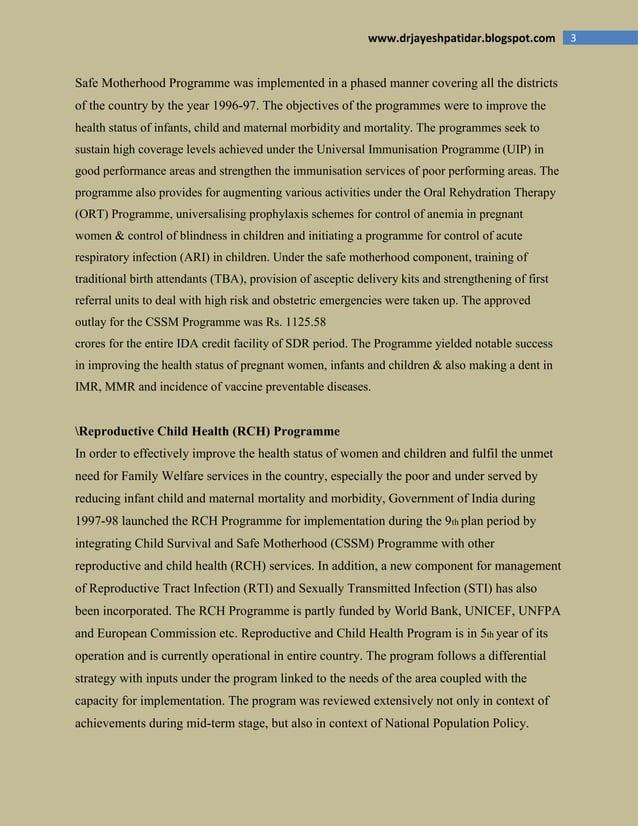 www.drjayeshpatidar.blogspot.com 3

Safe Motherhood Programme was implemented in a phased manner covering all the districts of the country by the year 1996-97. The objectives of the programmes were to improve the health status of infants, child and maternal morbidity and mortality. The programmes seek to sustain high coverage levels achieved under the Universal Immunisation Programme (UIP) in good performance areas and strengthen the immunisation services of poor performing areas. The programme also provides for augmenting various activities under the Oral Rehydration Therapy (ORT) Programme, universalising prophylaxis schemes for control of anemia in pregnant women & control of blindness in children and initiating a programme for control of acute respiratory infection (ARI) in children. Under the safe motherhood component, training of traditional birth attendants (TBA), provision of asceptic delivery kits and strengthening of first referral units to deal with high risk and obstetric emergencies were taken up. The approved outlay for the CSSM Programme was Rs. 1125.58

crores for the entire IDA credit facility of SDR period. The Programme yielded notable success in improving the health status of pregnant women, infants and children & also making a dent in IMR, MMR and incidence of vaccine preventable diseases.

\Reproductive Child Health (RCH) Programme
In order to effectively improve the health status of women and children and fulfil the unmet need for Family Welfare services in the country, especially the poor and under served by reducing infant child and maternal mortality and morbidity, Government of India during 1997-98 launched the RCH Programme for implementation during the 9th plan period by integrating Child Survival and Safe Motherhood (CSSM) Programme with other reproductive and child health (RCH) services. In addition, a new component for management of Reproductive Tract Infection (RTI) and Sexually Transmitted Infection (STI) has also been incorporated. The RCH Programme is partly funded by World Bank, UNICEF, UNFPA and European Commission etc. Reproductive and Child Health Program is in 5th year of its operation and is currently operational in entire country. The program follows a differential strategy with inputs under the program linked to the needs of the area coupled with the capacity for implementation. The program was reviewed extensively not only in context of achievements during mid-term stage, but also in context of National Population Policy.